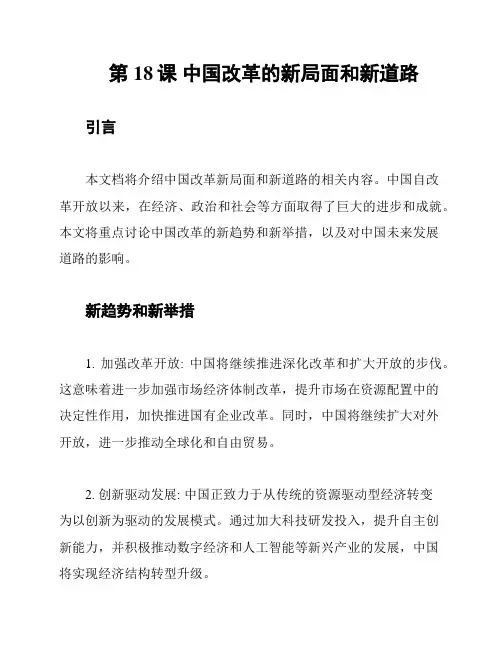 第 18 课 中国改革的新局面和新道路

引言

本文档将介绍中国改革新局面和新道路的相关内容。中国自改革开放以来，在经济、政治和社会等方面取得了巨大的进步和成就。本文将重点讨论中国改革的新趋势和新举措，以及对中国未来发展道路的影响。

新趋势和新举措

1. 加强改革开放: 中国将继续推进深化改革和扩大开放的步伐。这意味着进一步加强市场经济体制改革，提升市场在资源配置中的决定性作用，加快推进国有企业改革。同时，中国将继续扩大对外开放，进一步推动全球化和自由贸易。

2. 创新驱动发展: 中国正致力于从传统的资源驱动型经济转变为以创新为驱动的发展模式。通过加大科技研发投入，提升自主创新能力，并积极推动数字经济和人工智能等新兴产业的发展，中国将实现经济结构转型升级。